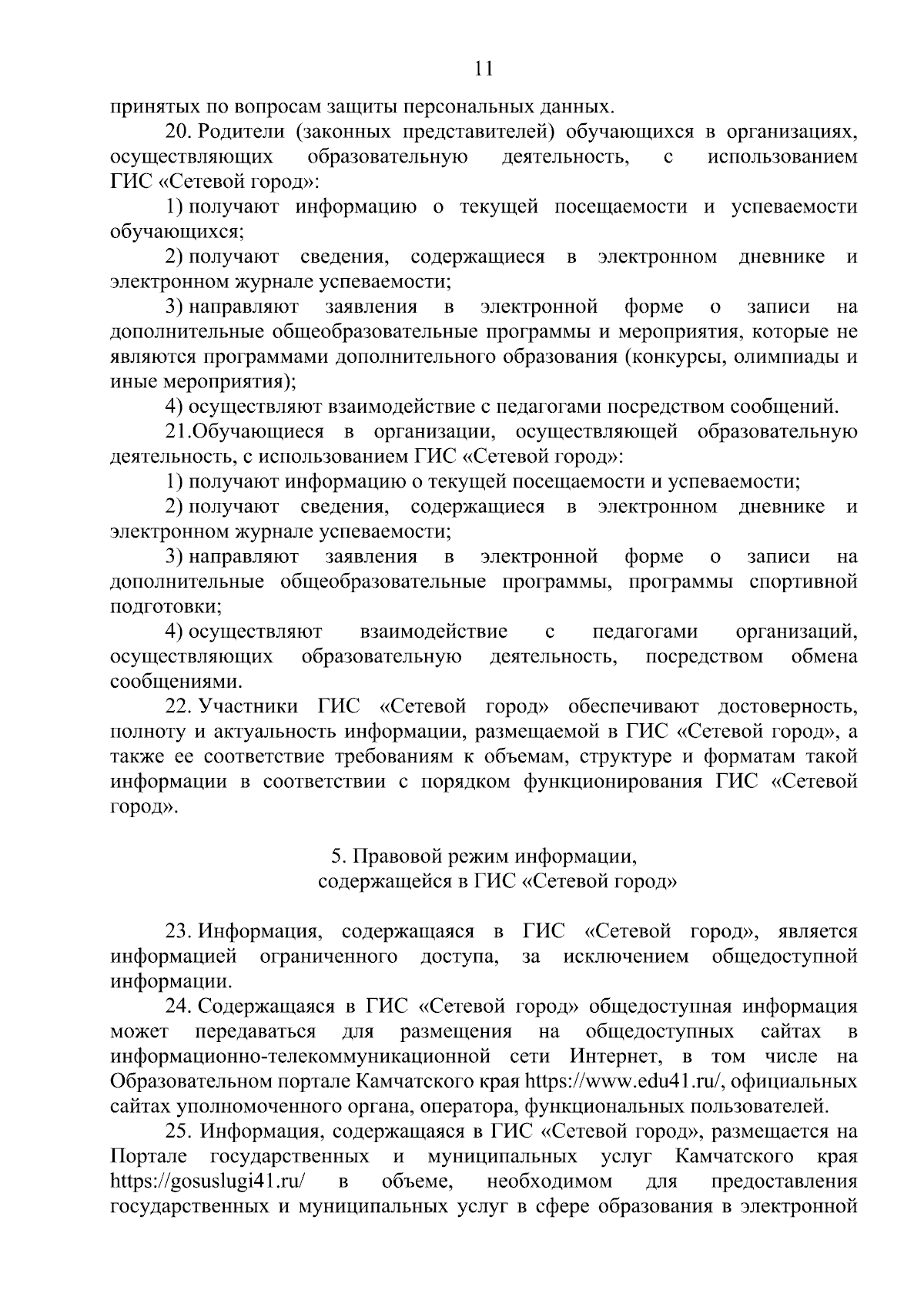 11

принятых по вопросам защиты персональных данных.

20. Родители (законных представителей) обучающихся в организациях, осуществляющих образовательную деятельность, с использованием ГИС «Сетевой город»:

1) получают информацию о текущей посещаемости и успеваемости обучающихся;

2) получают сведения, содержащиеся в электронном дневнике и электронном журнале успеваемости;

3) направляют заявления в электронной форме о записи на дополнительные общеобразовательные программы и мероприятия, которые не являются программами дополнительного образования (конкурсы, олимпиады и иные мероприятия);

4) осуществляют взаимодействие с педагогами посредством сообщений.

21.Обучающиеся в организации, осуществляющей образовательную деятельность, с использованием ГИС «Сетевой город»:

1) получают информацию о текущей посещаемости и успеваемости;

2) получают сведения, содержащиеся в электронном дневнике и электронном журнале успеваемости;

3) направляют заявления в электронной форме о записи на дополнительные общеобразовательные программы, программы спортивной подготовки;

4) осуществляют взаимодействие с педагогами организаций, осуществляющих образовательную деятельность, посредством обмена сообщениями.

22. Участники ГИС «Сетевой город» обеспечивают достоверность, полноту и актуальность информации, размещаемой в ГИС «Сетевой город», а также ее соответствие требованиям к объемам, структуре и форматам такой информации в соответствии с порядком функционирования ГИС «Сетевой город».

5. Правовой режим информации,
содержащейся в ГИС «Сетевой город»

23. Информация, содержащаяся в ГИС «Сетевой город», является информацией ограниченного доступа, за исключением общедоступной информации.

24. Содержащаяся в ГИС «Сетевой город» общедоступная информация может передаваться для размещения на общедоступных сайтах в информационно-телекоммуникационной сети Интернет, в том числе на Образовательном портале Камчатского края https://www.edu41.ru/, официальных сайтах уполномоченного органа, оператора, функциональных пользователей.

25. Информация, содержащаяся в ГИС «Сетевой город», размещается на Портале государственных и муниципальных услуг Камчатского края https://gosuslugi41.ru/ в объеме, необходимом для предоставления государственных и муниципальных услуг в сфере образования в электронной